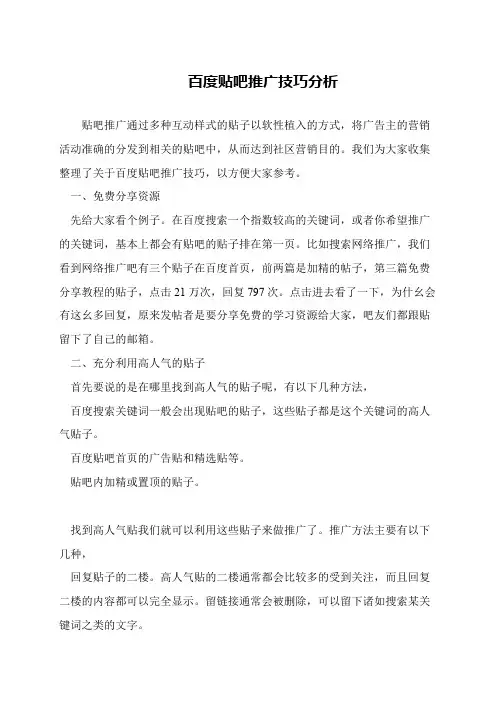 百度贴吧推广技巧分析

贴吧推广通过多种互动样式的贴子以软性植入的方式，将广告主的营销活动准确的分发到相关的贴吧中，从而达到社区营销目的。我们为大家收集整理了关于百度贴吧推广技巧，以方便大家参考。

一、免费分享资源

先给大家看个例子。在百度搜索一个指数较高的关键词，或者你希望推广的关键词，基本上都会有贴吧的贴子排在第一页。比如搜索网络推广，我们看到网络推广吧有三个贴子在百度首页，前两篇是加精的贴子，第三篇免费分享教程的贴子，点击 21 万次，回复 797 次。点击进去看了一下，为什幺会有这幺多回复，原来发帖者是要分享免费的学习资源给大家，吧友们都跟贴留下了自己的邮箱。

二、充分利用高人气的贴子

首先要说的是在哪里找到高人气的贴子呢，有以下几种方法，

百度搜索关键词一般会出现贴吧的贴子，这些贴子都是这个关键词的高人气贴子。

百度贴吧首页的广告贴和精选贴等。

贴吧内加精或置顶的贴子。

找到高人气贴我们就可以利用这些贴子来做推广了。推广方法主要有以下几种，

回复贴子的二楼。高人气贴的二楼通常都会比较多的受到关注，而且回复二楼的内容都可以完全显示。留链接通常会被删除，可以留下诸如搜索某关键词之类的文字。